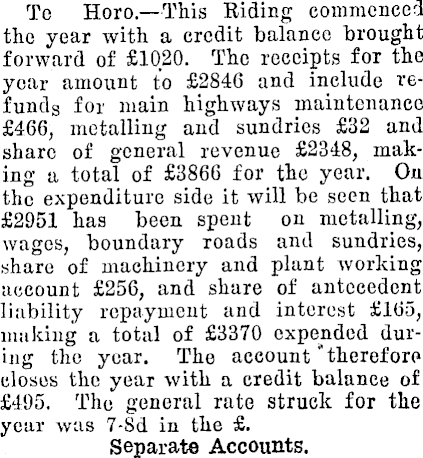 Te Horo.—This Riding commenced the year with a credit balance brought forward of £1020. The receipts for the year amount to £2846 and include refunds for main highways maintenance £466, metalling and sundries £32 and share of general revenue £2348, making a total of £3866 for the year. On the expenditure side it will be seen that £2951 has been spent on metalling, wages, boundary roads and sundries, share of machinery and plant working account £256, and share of antecedent liability repayment and interest £165, making a total of £3370 expended during the year. The account therefore closes the year with a credit balance of £495. The general rate struck for the year was 7-8d in the £.

Separate Accounts.